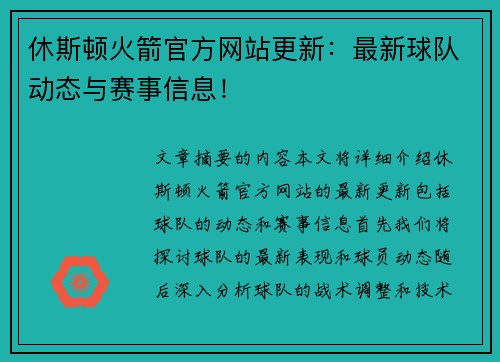 休斯顿火箭官方网站更新：最新球队动态与赛事信息！

文章摘要的内容本文将详细介绍休斯顿火箭官方网站的最新更新包括球队的动态和赛事信息首先我们将探讨球队的最新表现和球员动态随后深入分析球队的战术调整和技术